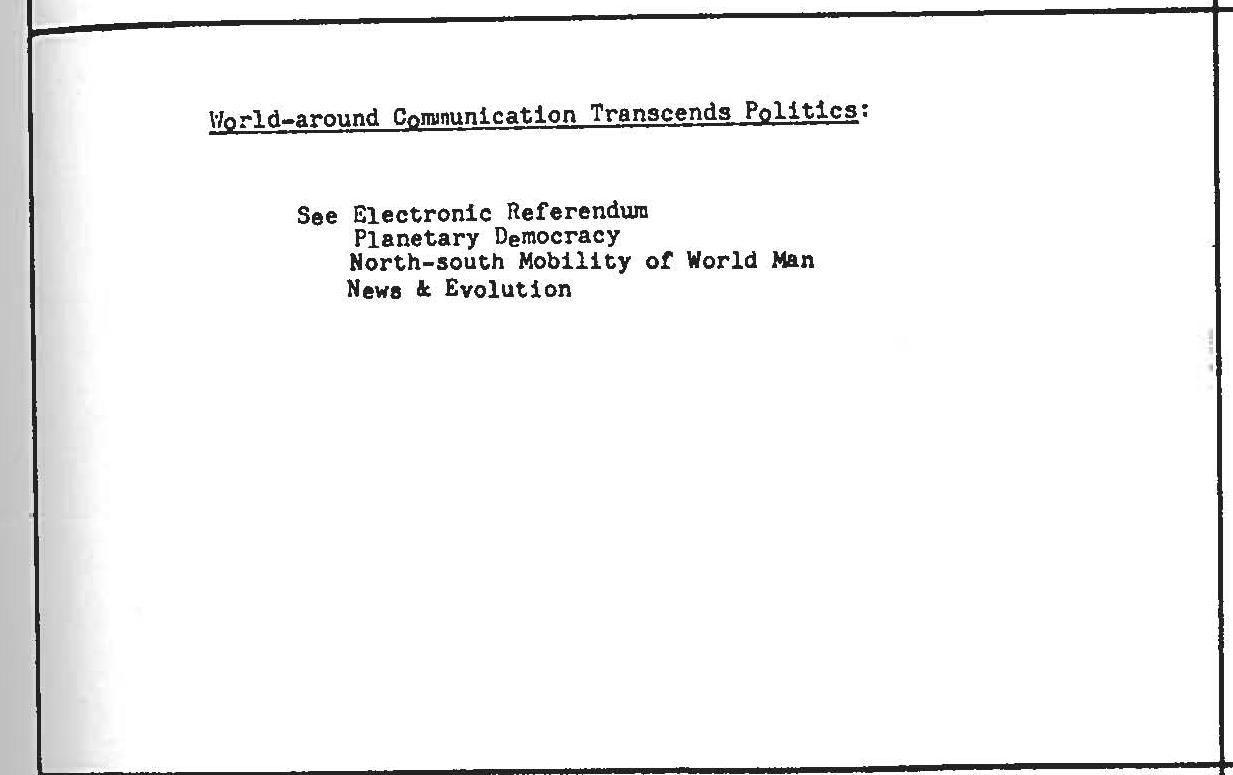 World-around Communication Transcends Politics:

See Electronic Referendum
Planetary Democracy
North-south Mobility of World Man
News & Evolution